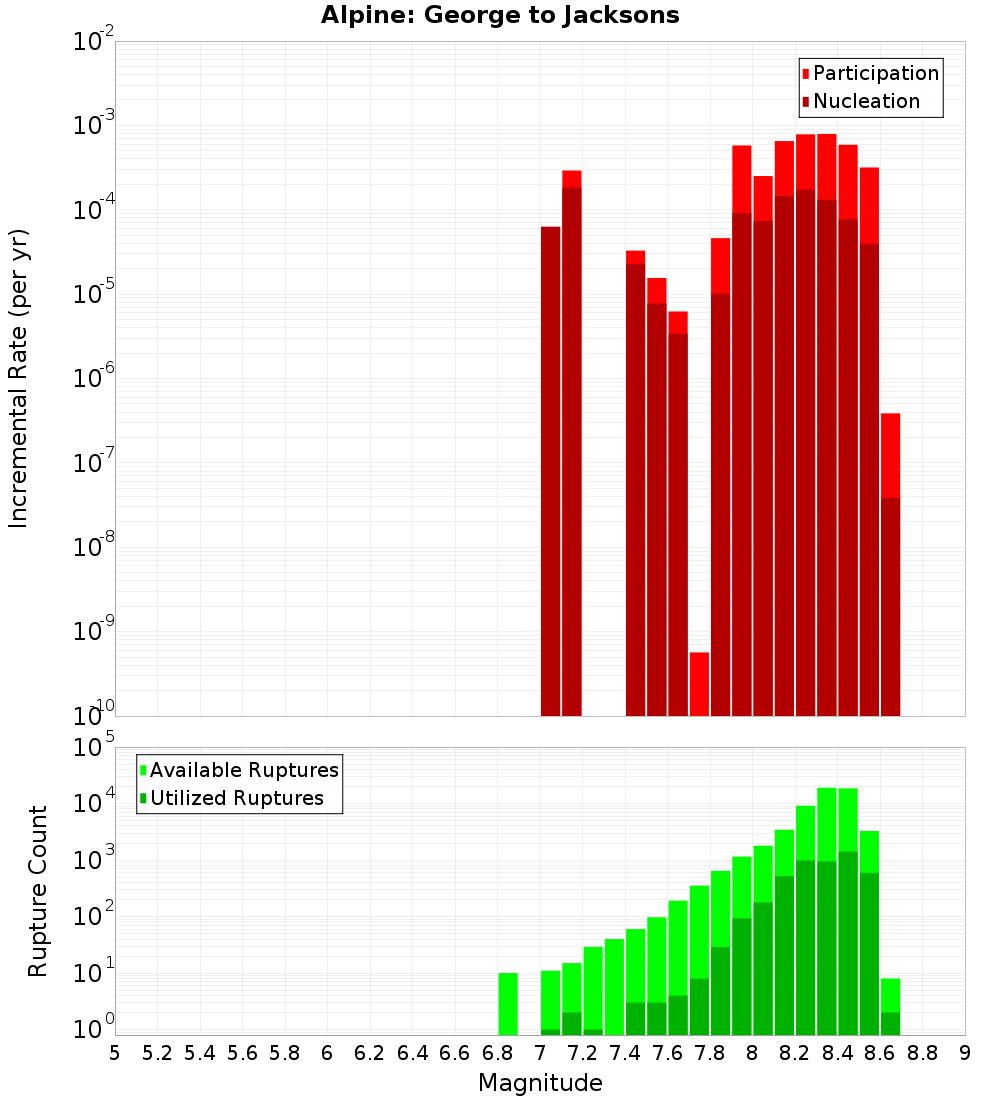 Alpine: George to Jacksons

Participation
Nucleation

Incremental Rate (per yr)

$10^{-2}$
$10^{-3}$
$10^{-4}$
$10^{-5}$
$10^{-6}$
$10^{-7}$
$10^{-8}$
$10^{-9}$
$10^{-10}$

Available Ruptures
Utilized Ruptures

Rupture Count

$10^{5}$
$10^{4}$
$10^{3}$
$10^{2}$
$10^{1}$
$10^{0}$

5 5.2 5.4 5.6 5.8 6 6.2 6.4 6.6 6.8 7 7.2 7.4 7.6 7.8 8 8.2 8.4 8.6 8.8 9

Magnitude